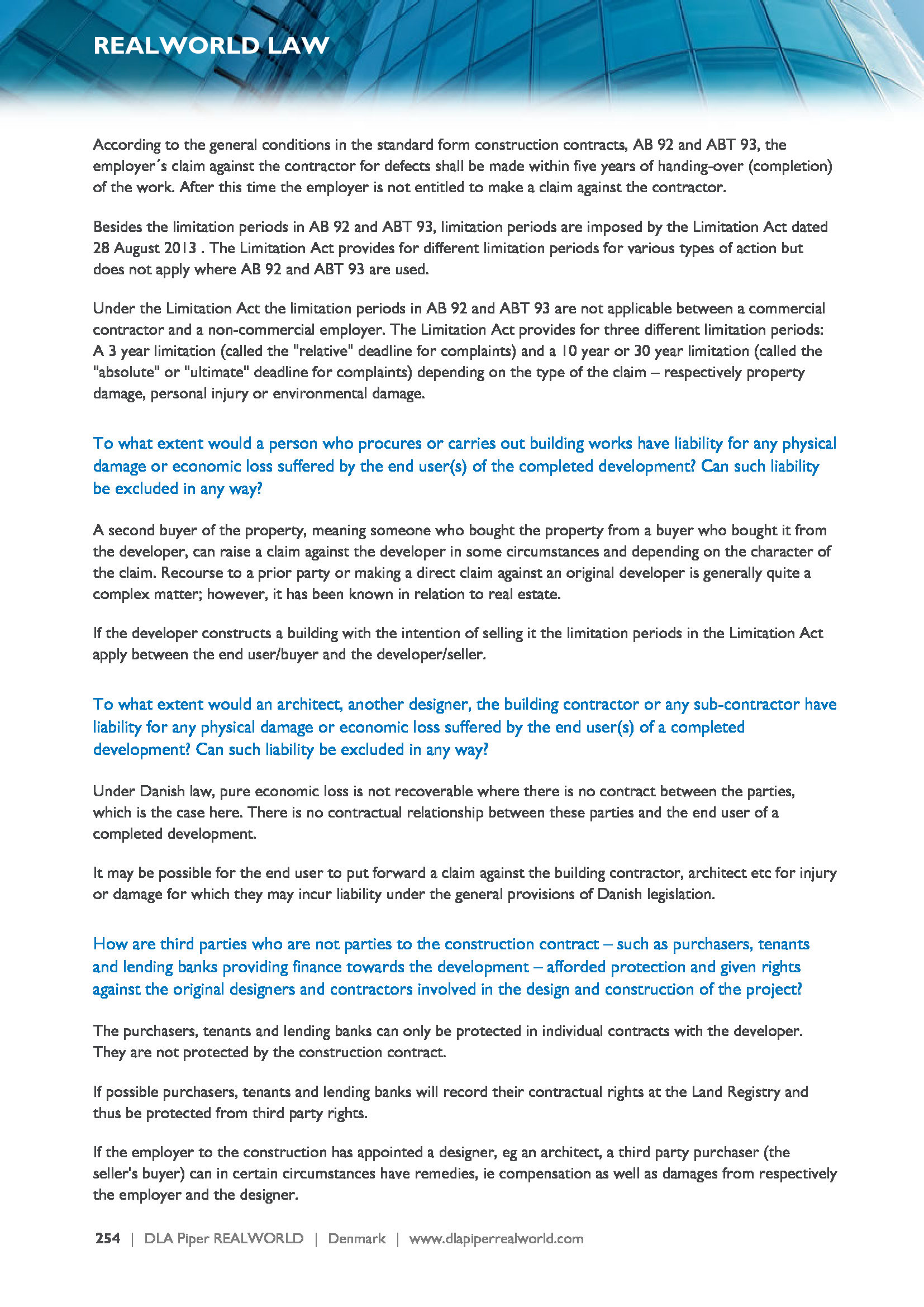 REALWORLD LAW

According to the general conditions in the standard form construction contracts, AB 92 and ABT 93, the employer´s claim against the contractor for defects shall be made within five years of handing-over (completion) of the work. After this time the employer is not entitled to make a claim against the contractor.

Besides the limitation periods in AB 92 and ABT 93, limitation periods are imposed by the Limitation Act dated 28 August 2013 . The Limitation Act provides for different limitation periods for various types of action but does not apply where AB 92 and ABT 93 are used.

Under the Limitation Act the limitation periods in AB 92 and ABT 93 are not applicable between a commercial contractor and a non-commercial employer. The Limitation Act provides for three different limitation periods: A 3 year limitation (called the "relative" deadline for complaints) and a 10 year or 30 year limitation (called the "absolute" or "ultimate" deadline for complaints) depending on the type of the claim – respectively property damage, personal injury or environmental damage.

To what extent would a person who procures or carries out building works have liability for any physical damage or economic loss suffered by the end user(s) of the completed development? Can such liability be excluded in any way?

A second buyer of the property, meaning someone who bought the property from a buyer who bought it from the developer, can raise a claim against the developer in some circumstances and depending on the character of the claim. Recourse to a prior party or making a direct claim against an original developer is generally quite a complex matter; however, it has been known in relation to real estate.

If the developer constructs a building with the intention of selling it the limitation periods in the Limitation Act apply between the end user/buyer and the developer/seller.

To what extent would an architect, another designer, the building contractor or any sub-contractor have liability for any physical damage or economic loss suffered by the end user(s) of a completed development? Can such liability be excluded in any way?

Under Danish law, pure economic loss is not recoverable where there is no contract between the parties, which is the case here. There is no contractual relationship between these parties and the end user of a completed development.

It may be possible for the end user to put forward a claim against the building contractor, architect etc for injury or damage for which they may incur liability under the general provisions of Danish legislation.

How are third parties who are not parties to the construction contract – such as purchasers, tenants and lending banks providing finance towards the development – afforded protection and given rights against the original designers and contractors involved in the design and construction of the project?

The purchasers, tenants and lending banks can only be protected in individual contracts with the developer. They are not protected by the construction contract.

If possible purchasers, tenants and lending banks will record their contractual rights at the Land Registry and thus be protected from third party rights.

If the employer to the construction has appointed a designer, eg an architect, a third party purchaser (the seller's buyer) can in certain circumstances have remedies, ie compensation as well as damages from respectively the employer and the designer.

254 | DLA Piper REALWORLD | Denmark | www.dlapiperrealworld.com